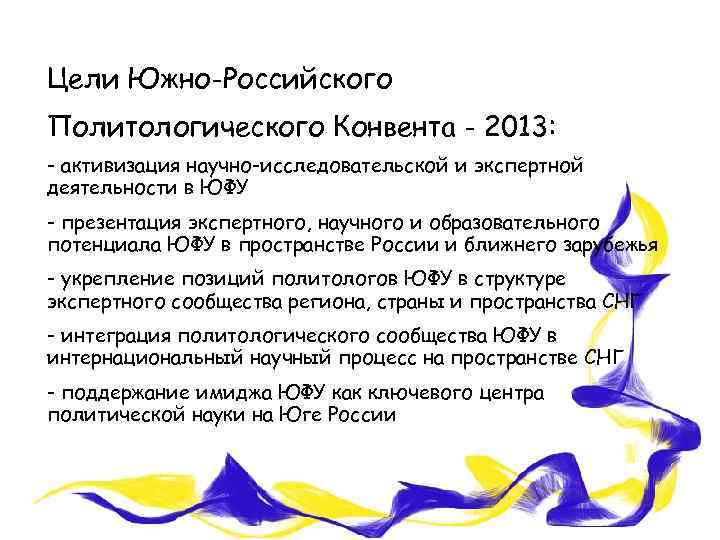 Цели Южно-Российского

Политологического Конвента - 2013:

- активизация научно-исследовательской и экспертной деятельности в ЮФУ

- презентация экспертного, научного и образовательного потенциала ЮФУ в пространстве России и ближнего зарубежья

- укрепление позиций политологов ЮФУ в структуре экспертного сообщества региона, страны и пространства СНГ

- интеграция политологического сообщества ЮФУ в интернациональный научный процесс на пространстве СНГ

- поддержание имиджа ЮФУ как ключевого центра политической науки на Юге России